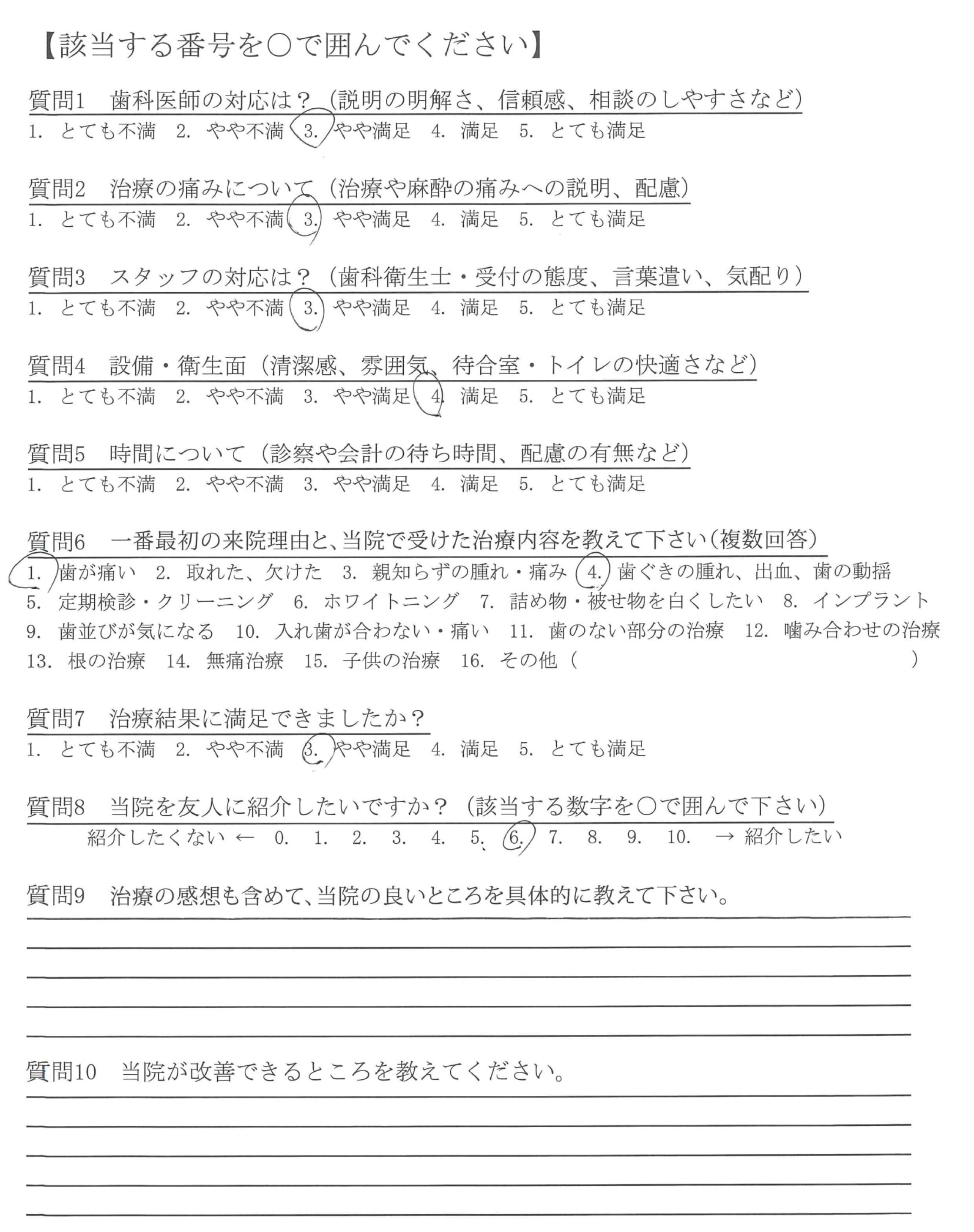 【該当する番号を○で囲んでください】

質問1　歯科医師の対応は？（説明の明解さ、信頼感、相談のしやすさなど）
1. とても不満　2. やや不満　3. やや満足　4. 満足　5. とても満足

質問2　治療の痛みについて（治療や麻酔の痛みへの説明、配慮）
1. とても不満　2. やや不満　3. やや満足　4. 満足　5. とても満足

質問3　スタッフの対応は？（歯科衛生士・受付の態度、言葉遣い、気配り）
1. とても不満　2. やや不満　3. やや満足　4. 満足　5. とても満足

質問4　設備・衛生面（清潔感、雰囲気、待合室・トイレの快適さなど）
1. とても不満　2. やや不満　3. やや満足　4. 満足　5. とても満足

質問5　時間について（診察や会計の待ち時間、配慮の有無など）
1. とても不満　2. やや不満　3. やや満足　4. 満足　5. とても満足

質問6　一番最初の来院理由と、当院で受けた治療内容を教えて下さい（複数回答）
1. 歯が痛い　2. 取れた、欠けた　3. 親知らずの腫れ・痛み　4. 歯ぐきの腫れ、出血、歯の動揺
5. 定期検診・クリーニング　6. ホワイトニング　7. 詰め物・被せ物を白くしたい　8. インプラント
9. 歯並びが気になる　10. 入れ歯が合わない・痛い　11. 歯のない部分の治療　12. 噛み合わせの治療
13. 根の治療　14. 無痛治療　15. 子供の治療　16. その他（　　　　　）

質問7　治療結果に満足できましたか？
1. とても不満　2. やや不満　3. やや満足　4. 満足　5. とても満足

質問8　当院を友人に紹介したいですか？（該当する数字を○で囲んで下さい）
紹介したくない ←　0.　1.　2.　3.　4.　5.　6.　7.　8.　9.　10.　→ 紹介したい

質問9　治療の感想も含めて、当院の良いところを具体的に教えて下さい。

質問10　当院が改善できるところを教えてください。